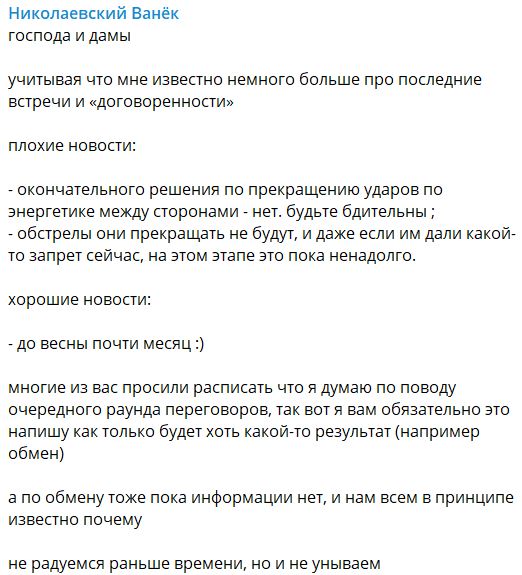 Николаевский Ванёк
господа и дамы

учитывая что мне известно немного больше про последние встречи и «договоренности»

плохие новости:

- окончательного решения по прекращению ударов по энергетике между сторонами - нет. будьте бдительны ;
- обстрелы они прекращать не будут, и даже если им дали какой-то запрет сейчас, на этом этапе это пока ненадолго.

хорошие новости:

- до весны почти месяц :)

многие из вас просили расписать что я думаю по поводу очередного раунда переговоров, так вот я вам обязательно это напишу как только будет хоть какой-то результат (например обмен)

а по обмену тоже пока информации нет, и нам всем в принципе известно почему

не радуемся раньше времени, но и не унываем